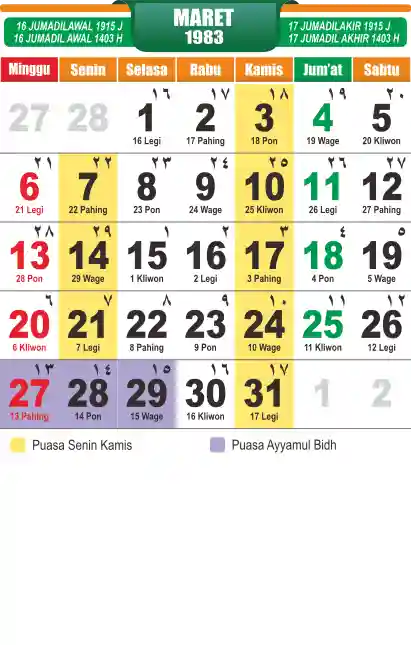 16 JUMADILAWAL 1915 J
16 JUMADIL AWAL 1403 H

MARET
1983

17 JUMADILAKIR 1915 J
17 JUMADIL AKHIR 1403 H

| Minggu | Senin | Selasa | Rabu | Kamis | Jum'at | Sabtu |
|---|---|---|---|---|---|---|
| 27 | 28 | ١٦ 1 16 Legi | ١٧ 2 17 Pahing | ١٨ 3 18 Pon | ١٩ 4 19 Wage | ٢٠ 5 20 Kliwon |
| ٢١ 6 21 Legi | ٢٢ 7 22 Pahing | ٢٣ 8 23 Pon | ٢٤ 9 24 Wage | ٢٥ 10 25 Kliwon | ٢٦ 11 26 Legi | ٢٧ 12 27 Pahing |
| ٢٨ 13 28 Pon | ٢٩ 14 29 Wage | ١ 15 1 Kliwon | ٢ 16 2 Legi | ٣ 17 3 Pahing | ٤ 18 4 Pon | ٥ 19 5 Wage |
| ٦ 20 6 Kliwon | ٧ 21 7 Legi | ٨ 22 8 Pahing | ٩ 23 9 Pon | ١٠ 24 10 Wage | ١١ 25 11 Kliwon | ١٢ 26 12 Legi |
| ١٣ 27 13 Pahing | ١٤ 28 14 Pon | ١٥ 29 15 Wage | ١٦ 30 16 Kliwon | ١٧ 31 17 Legi | 1 | 2 |

Puasa Senin Kamis
Puasa Ayyamul Bidh